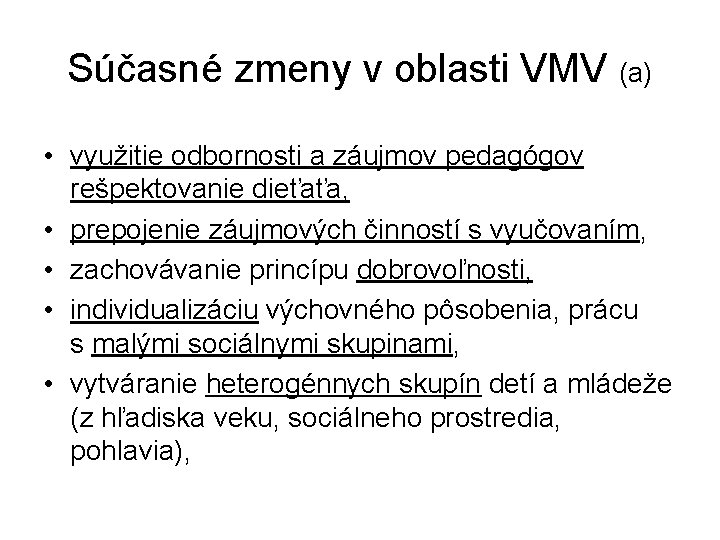 Súčasné zmeny v oblasti VMV (a)

• využitie odbornosti a záujmov pedagógov rešpektovanie dieťaťa,
• prepojenie záujmových činností s vyučovaním,
• zachovávanie princípu dobrovoľnosti,
• individualizáciu výchovného pôsobenia, prácu s malými sociálnymi skupinami,
• vytváranie heterogénnych skupín detí a mládeže (z hľadiska veku, sociálneho prostredia, pohlavia),